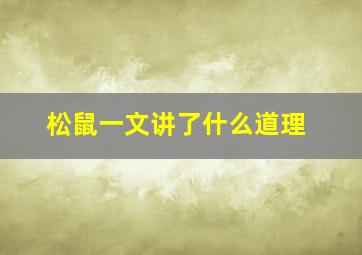 松鼠一文讲了什么道理